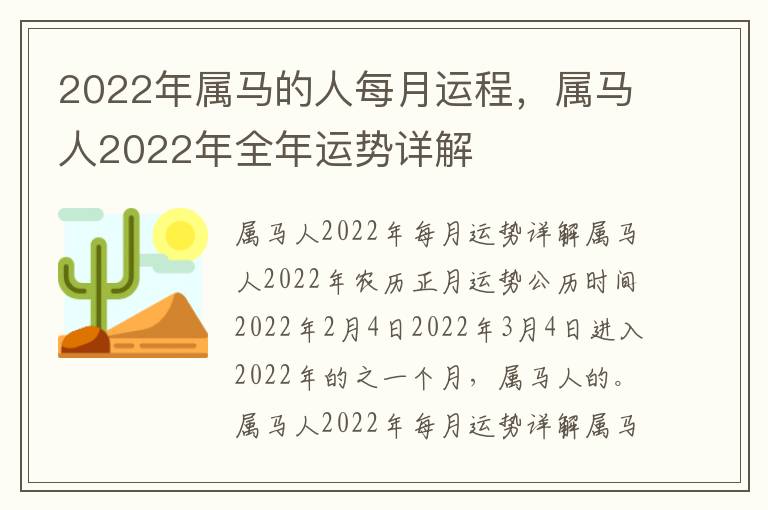 2022年属马的人每月运程，属马人2022年全年运势详解

属马人2022年每月运势详解属马人2022年农历正月运势公历时间2022年2月4日2022年3月4日进入2022年的之一个月，属马人的。属马人2022年每月运势详解属马